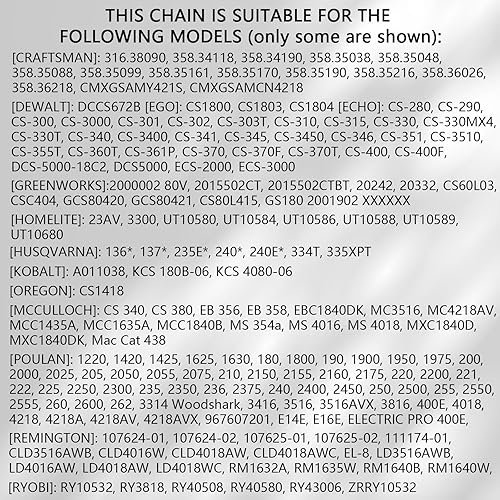 THIS CHAIN IS SUITABLE FOR THE FOLLOWING MODELS (only some are shown):

[CRAFTSMAN]: 316.38090, 358.34118, 358.34190, 358.35038, 358.35048, 358.35088, 358.35099, 358.35161, 358.35170, 358.35190, 358.35216, 358.36026, 358.36218, CMXGSAMY421S, CMXGSAMCN4218

[DEWALT]: DCCS672B [EGO]: CS1800, CS1803, CS1804 [ECHO]: CS-280, CS-290, CS-300, CS-3000, CS-301, CS-302, CS-303T, CS-310, CS-315, CS-330, CS-330MX4, CS-330T, CS-340, CS-3400, CS-341, CS-345, CS-3450, CS-346, CS-351, CS-3510, CS-355T, CS-360T, CS-361P, CS-370, CS-370F, CS-370T, CS-400, CS-400F, DCS-5000-18C2, DCS5000, ECS-2000, ECS-3000

[GREENWORKS]:2000002 80V, 2015502CT, 2015502CTBT, 20242, 20332, CS60L03, CSC404, GCS80420, GCS80421, CS80L415, GS180 2001902 XXXXXX

[HOMELITE]: 23AV, 3300, UT10580, UT10584, UT10586, UT10588, UT10589, UT10680

[HUSQVARNA]: 136*, 137*, 235E*, 240*, 240E*, 334T, 335XPT

[KOBALT]: A011038, KCS 180B-06, KCS 4080-06

[OREGON]: CS1418

[MCCULLOCH]: CS 340, CS 380, EB 356, EB 358, EBC1840DK, MC3516, MC4218AV, MCC1435A, MCC1635A, MCC1840B, MS 354a, MS 4016, MS 4018, MXC1840D, MXC1840DK, Mac Cat 438

[POULAN]: 1220, 1420, 1425, 1625, 1630, 180, 1800, 190, 1900, 1950, 1975, 200, 2000, 2025, 205, 2050, 2055, 2075, 210, 2150, 2155, 2160, 2175, 220, 2200, 221, 222, 225, 2250, 2300, 235, 2350, 236, 2375, 240, 2400, 2450, 250, 2500, 255, 2550, 2555, 260, 2600, 262, 3314 Woodshark, 3416, 3516, 3516AVX, 3816, 400E, 4018, 4218, 4218A, 4218AV, 4218AVX, 967607201, E14E, E16E, ELECTRIC PRO 400E,

[REMINGTON]: 107624-01, 107624-02, 107625-01, 107625-02, 111174-01, CLD3516AWB, CLD4016W, CLD4018AW, CLD4018AWC, EL-8, LD3516AWB, LD4016AW, LD4018AW, LD4018WC, RM1632A, RM1635W, RM1640B, RM1640W,

[RYOBI]: RY10532, RY3818, RY40508, RY40580, RY43006, ZRRY10532